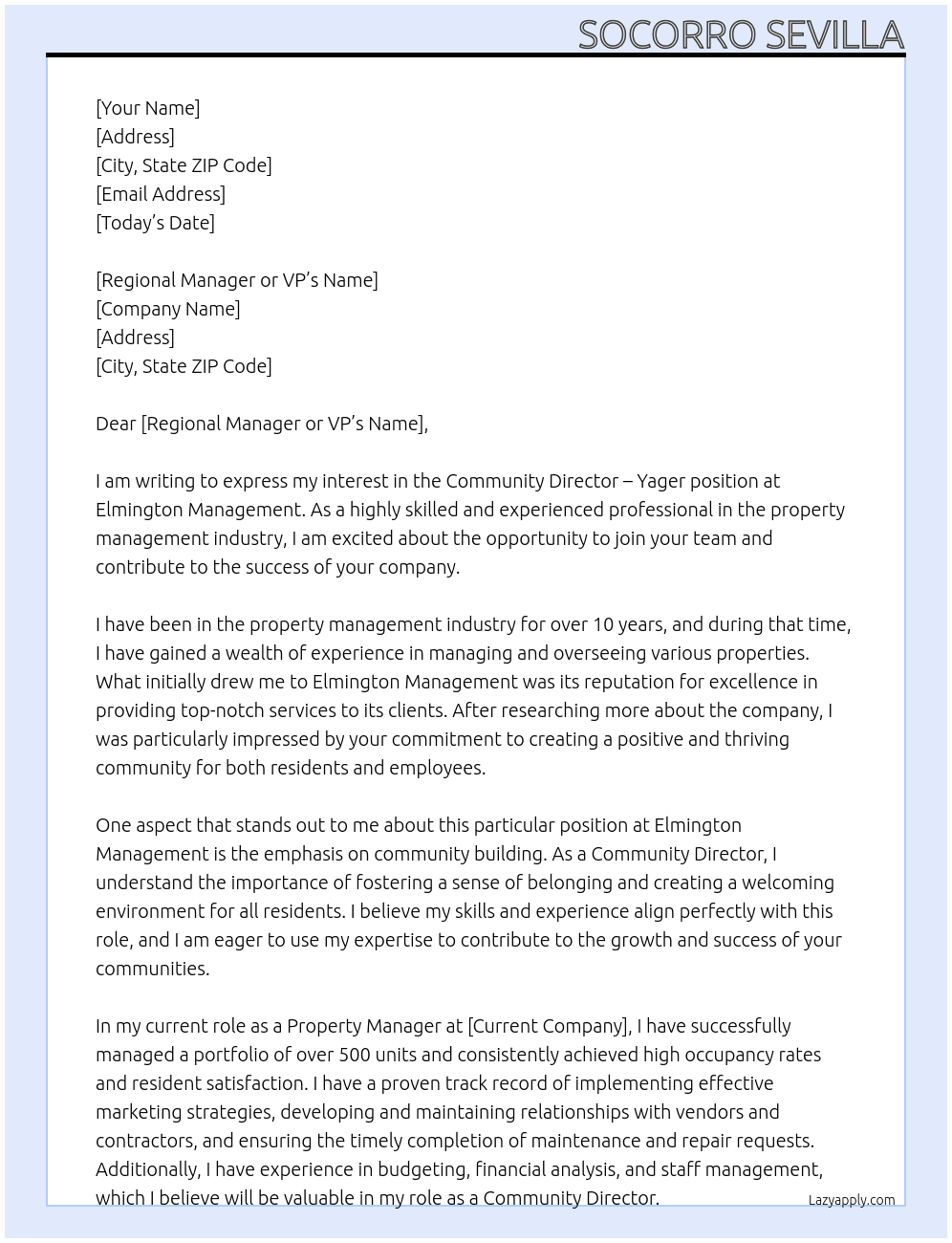 SOCORRO SEVILLA

[Your Name]
[Address]
[City, State ZIP Code]
[Email Address]
[Today's Date]

[Regional Manager or VP's Name]
[Company Name]
[Address]
[City, State ZIP Code]

Dear [Regional Manager or VP's Name],

I am writing to express my interest in the Community Director – Yager position at Elmington Management. As a highly skilled and experienced professional in the property management industry, I am excited about the opportunity to join your team and contribute to the success of your company.

I have been in the property management industry for over 10 years, and during that time, I have gained a wealth of experience in managing and overseeing various properties. What initially drew me to Elmington Management was its reputation for excellence in providing top-notch services to its clients. After researching more about the company, I was particularly impressed by your commitment to creating a positive and thriving community for both residents and employees.

One aspect that stands out to me about this particular position at Elmington Management is the emphasis on community building. As a Community Director, I understand the importance of fostering a sense of belonging and creating a welcoming environment for all residents. I believe my skills and experience align perfectly with this role, and I am eager to use my expertise to contribute to the growth and success of your communities.

In my current role as a Property Manager at [Current Company], I have successfully managed a portfolio of over 500 units and consistently achieved high occupancy rates and resident satisfaction. I have a proven track record of implementing effective marketing strategies, developing and maintaining relationships with vendors and contractors, and ensuring the timely completion of maintenance and repair requests. Additionally, I have experience in budgeting, financial analysis, and staff management, which I believe will be valuable in my role as a Community Director.

Lazyapply.com